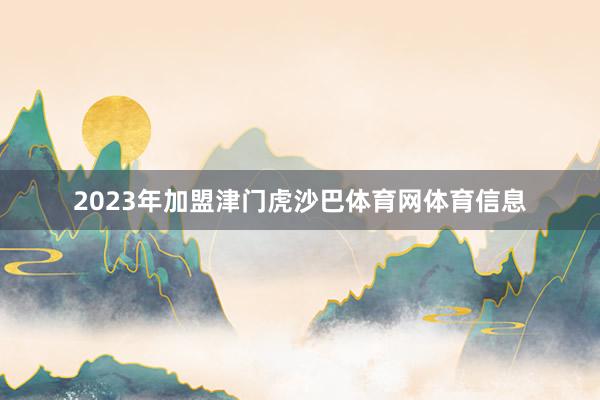 2023年加盟津门虎沙巴体育网体育信息